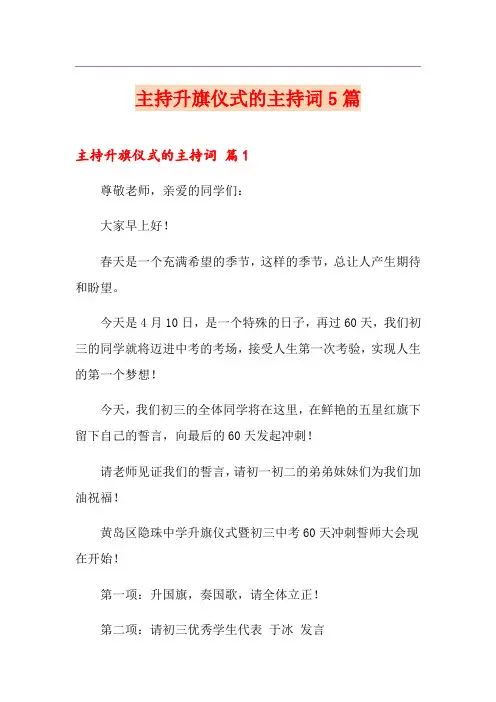 主持升旗仪式的主持词5篇

主持升旗仪式的主持词 篇1

尊敬老师，亲爱的同学们：

大家早上好！

春天是一个充满希望的季节，这样的季节，总让人产生期待和盼望。

今天是4月10日，是一个特殊的日子，再过60天，我们初三的同学就将迈进中考的考场，接受人生第一次考验，实现人生的第一个梦想！

今天，我们初三的全体同学将在这里，在鲜艳的五星红旗下留下自己的誓言，向最后的60天发起冲刺！

请老师见证我们的誓言，请初一初二的弟弟妹妹们为我们加油祝福！

黄岛区隐珠中学升旗仪式暨初三中考60天冲刺誓师大会现在开始！

第一项：升国旗，奏国歌，请全体立正！

第二项：请初三优秀学生代表 于冰 发言